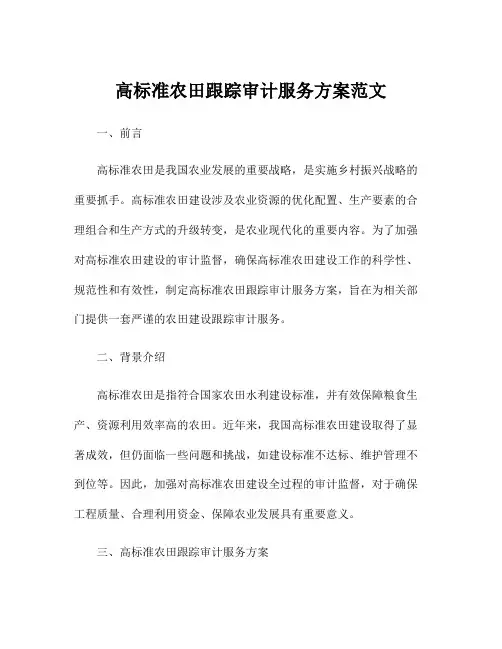 高标准农田跟踪审计服务方案范文

一、前言

高标准农田是我国农业发展的重要战略，是实施乡村振兴战略的重要抓手。高标准农田建设涉及农业资源的优化配置、生产要素的合理组合和生产方式的升级转变，是农业现代化的重要内容。为了加强对高标准农田建设的审计监督，确保高标准农田建设工作的科学性、规范性和有效性，制定高标准农田跟踪审计服务方案，旨在为相关部门提供一套严谨的农田建设跟踪审计服务。

二、背景介绍

高标准农田是指符合国家农田水利建设标准，并有效保障粮食生产、资源利用效率高的农田。近年来，我国高标准农田建设取得了显著成效，但仍面临一些问题和挑战，如建设标准不达标、维护管理不到位等。因此，加强对高标准农田建设全过程的审计监督，对于确保工程质量、合理利用资金、保障农业发展具有重要意义。

三、高标准农田跟踪审计服务方案